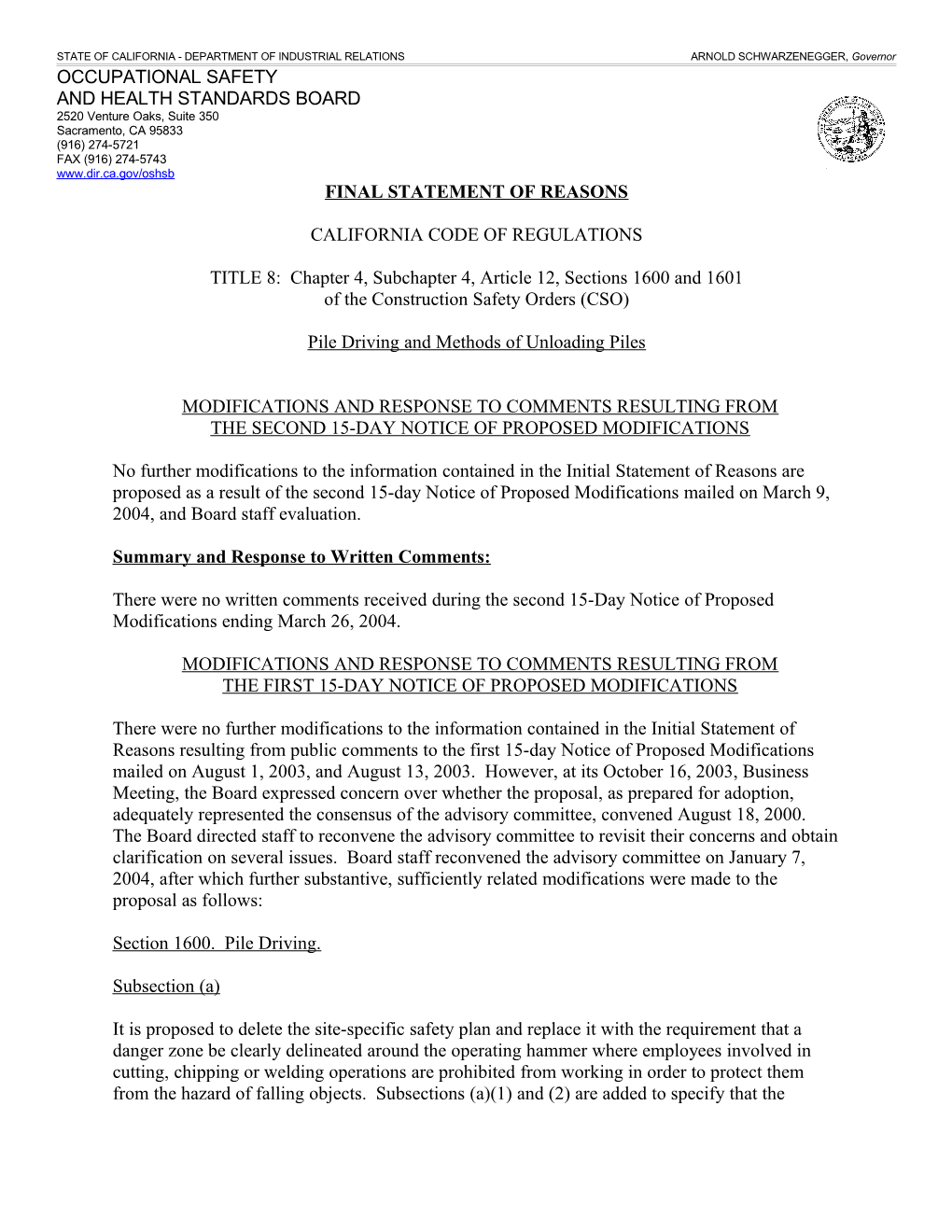 STATE OF CALIFORNIA - DEPARTMENT OF INDUSTRIAL RELATIONS ARNOLD SCHWARZENEGGER, Governor

OCCUPATIONAL SAFETY AND HEALTH STANDARDS BOARD
2520 Venture Oaks, Suite 350
Sacramento, CA 95833
(916) 274-5721
FAX (916) 274-5743
www.dir.ca.gov/oshsb

FINAL STATEMENT OF REASONS

CALIFORNIA CODE OF REGULATIONS

TITLE 8: Chapter 4, Subchapter 4, Article 12, Sections 1600 and 1601 of the Construction Safety Orders (CSO)

Pile Driving and Methods of Unloading Piles

MODIFICATIONS AND RESPONSE TO COMMENTS RESULTING FROM THE SECOND 15-DAY NOTICE OF PROPOSED MODIFICATIONS

No further modifications to the information contained in the Initial Statement of Reasons are proposed as a result of the second 15-day Notice of Proposed Modifications mailed on March 9, 2004, and Board staff evaluation.

Summary and Response to Written Comments:

There were no written comments received during the second 15-Day Notice of Proposed Modifications ending March 26, 2004.

MODIFICATIONS AND RESPONSE TO COMMENTS RESULTING FROM THE FIRST 15-DAY NOTICE OF PROPOSED MODIFICATIONS

There were no further modifications to the information contained in the Initial Statement of Reasons resulting from public comments to the first 15-day Notice of Proposed Modifications mailed on August 1, 2003, and August 13, 2003. However, at its October 16, 2003, Business Meeting, the Board expressed concern over whether the proposal, as prepared for adoption, adequately represented the consensus of the advisory committee, convened August 18, 2000. The Board directed staff to reconvene the advisory committee to revisit their concerns and obtain clarification on several issues. Board staff reconvened the advisory committee on January 7, 2004, after which further substantive, sufficiently related modifications were made to the proposal as follows:

Section 1600. Pile Driving.

Subsection (a)

It is proposed to delete the site-specific safety plan and replace it with the requirement that a danger zone be clearly delineated around the operating hammer where employees involved in cutting, chipping or welding operations are prohibited from working in order to protect them from the hazard of falling objects. Subsections (a)(1) and (2) are added to specify that the